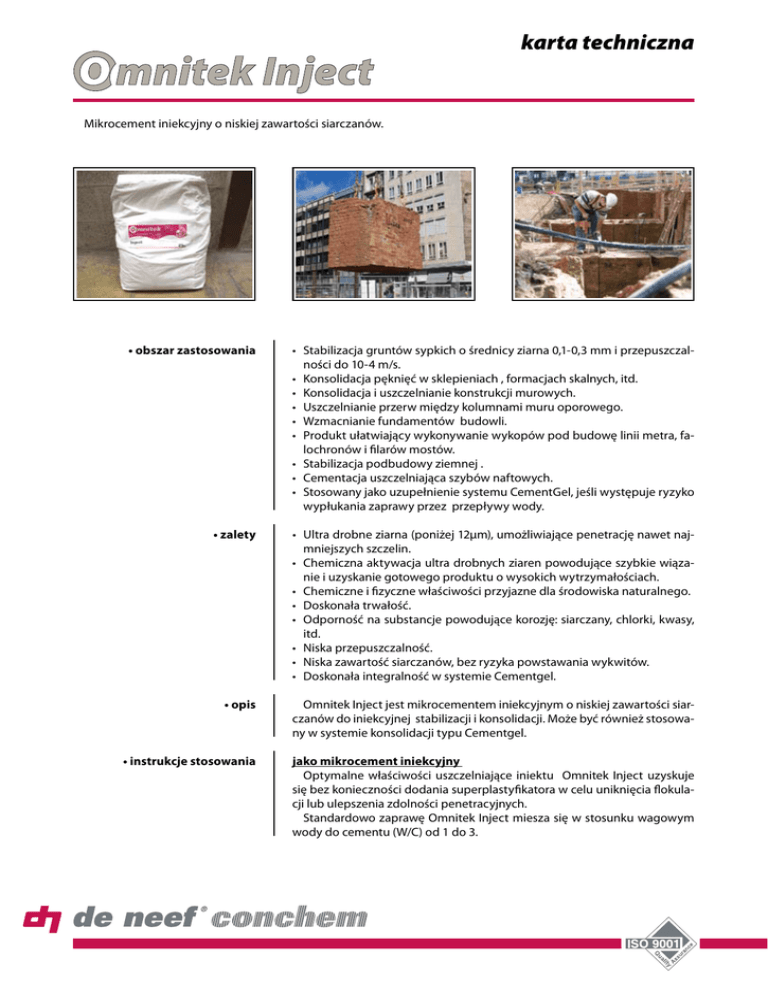 karta techniczna

Omnitek Inject

Mikrocement iniekcyjny o niskiej zawartości siarczanów.

• obszar zastosowania

• Stabilizacja gruntów sypkich o średnicy ziarna 0,1-0,3 mm i przepuszczalności do 10-4 m/s.
• Konsolidacja pęknięć w sklepieniach , formacjach skalnych, itd.
• Konsolidacja i uszczelnianie konstrukcji murowych.
• Uszczelnianie przerw między kolumnami muru oporowego.
• Wzmacnianie fundamentów budowli.
• Produkt ułatwiający wykonywanie wykopów pod budowę linii metra, falochronów i filarów mostów.
• Stabilizacja podbudowy ziemnej .
• Cementacja uszczelniająca szybów naftowych.
• Stosowany jako uzupełnienie systemu CementGel, jeśli występuje ryzyko wypłukania zaprawy przez przepływy wody.

• zalety

• Ultra drobne ziarna (poniżej 12µm), umożliwiające penetrację nawet najmniejszych szczelin.
• Chemiczna aktywacja ultra drobnych ziaren powodujące szybkie wiązanie i uzyskanie gotowego produktu o wysokich wytrzymałościach.
• Chemiczne i fizyczne właściwości przyjazne dla środowiska naturalnego.
• Doskonała trwałość.
• Odporność na substancje powodujące korozję: siarczany, chlorki, kwasy, itd.
• Niska przepuszczalność.
• Niska zawartość siarczanów, bez ryzyka powstawania wykwitów.
• Doskonała integralność w systemie Cementgel.

• opis

Omnitek Inject jest mikrocementem iniekcyjnym o niskiej zawartości siarczanów do iniekcyjnej stabilizacji i konsolidacji. Może być również stosowany w systemie konsolidacji typu Cementgel.

• instrukcje stosowania

jako mikrocement iniekcyjny
Optymalne właściwości uszczelniające iniektu Omnitek Inject uzyskuje się bez konieczności dodania superplastyfikatora w celu uniknięcia flokulacji lub ulepszenia zdolności penetracyjnych.
Standardowo zaprawę Omnitek Inject miesza się w stosunku wagowym wody do cementu (W/C) od 1 do 3.

de neef® conchem

ISO 9001